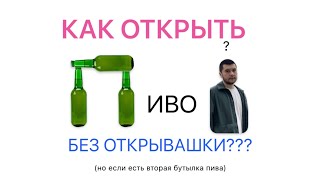 КАК ОТКРЫТЬ

?

ИВО

БЕЗ ОТКРЫВАШКИ???

(но если есть вторая бутылка пива)